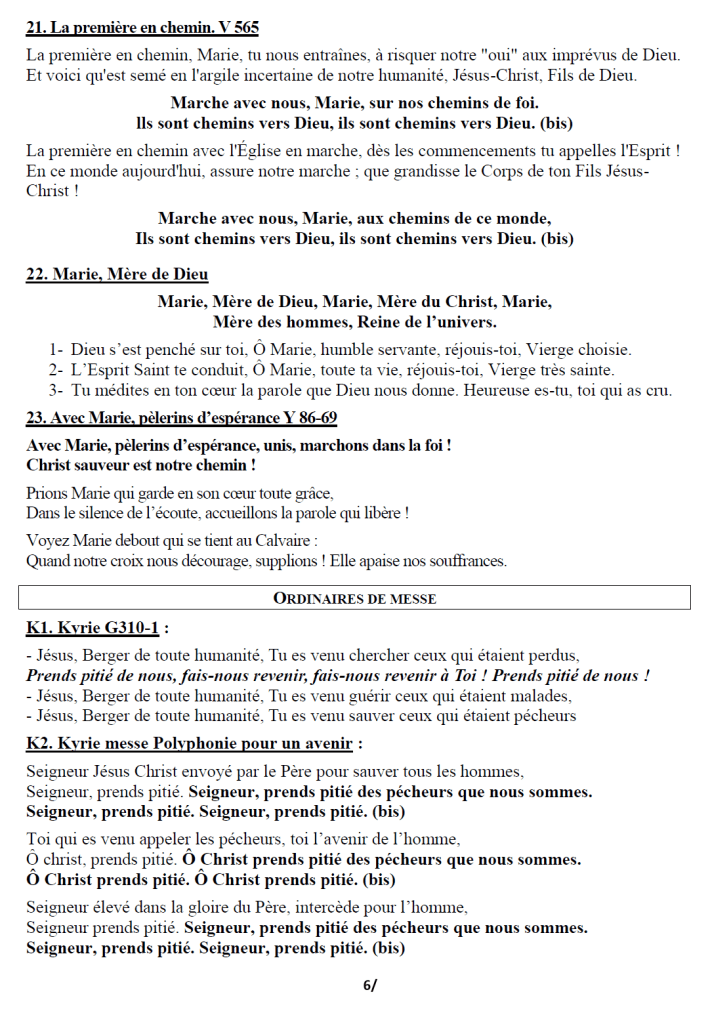 21. La première en chemin. V 565

La première en chemin, Marie, tu nous entraînes, à risquer notre "oui" aux imprévus de Dieu. Et voici qu'est semé en l'argile incertaine de notre humanité, Jésus-Christ, Fils de Dieu.

Marche avec nous, Marie, sur nos chemins de foi.
Ils sont chemins vers Dieu, ils sont chemins vers Dieu. (bis)

La première en chemin avec l'Église en marche, dès les commencements tu appelles l'Esprit ! En ce monde aujourd'hui, assure notre marche ; que grandisse le Corps de ton Fils Jésus-Christ !

Marche avec nous, Marie, aux chemins de ce monde,
Ils sont chemins vers Dieu, ils sont chemins vers Dieu. (bis)

22. Marie, Mère de Dieu

Marie, Mère de Dieu, Marie, Mère du Christ, Marie,
Mère des hommes, Reine de l'univers.

1- Dieu s'est penché sur toi, Ô Marie, humble servante, réjouis-toi, Vierge choisie.
2- L'Esprit Saint te conduit, Ô Marie, toute ta vie, réjouis-toi, Vierge très sainte.
3- Tu médites en ton cœur la parole que Dieu nous donne. Heureuse es-tu, toi qui as cru.

23. Avec Marie, pèlerins d'espérance Y 86-69

Avec Marie, pèlerins d'espérance, unis, marchons dans la foi !
Christ sauveur est notre chemin !

Prions Marie qui garde en son cœur toute grâce,
Dans le silence de l'écoute, accueillons la parole qui libère !

Voyez Marie debout qui se tient au Calvaire :
Quand notre croix nous décourage, supplions ! Elle apaise nos souffrances.

ORDINAIRES DE MESSE

K1. Kyrie G310-1 :

- Jésus, Berger de toute humanité, Tu es venu chercher ceux qui étaient perdus,
Prends pitié de nous, fais-nous revenir, fais-nous revenir à Toi ! Prends pitié de nous !
- Jésus, Berger de toute humanité, Tu es venu guérir ceux qui étaient malades,
- Jésus, Berger de toute humanité, Tu es venu sauver ceux qui étaient pécheurs

K2. Kyrie messe Polyphonie pour un avenir :

Seigneur Jésus Christ envoyé par le Père pour sauver tous les hommes,
Seigneur, prends pitié. Seigneur, prends pitié des pécheurs que nous sommes.
Seigneur, prends pitié. Seigneur, prends pitié. (bis)

Toi qui es venu appeler les pécheurs, toi l'avenir de l'homme,
Ô christ, prends pitié. Ô Christ prends pitié des pécheurs que nous sommes.
Ô Christ prends pitié. Ô Christ prends pitié. (bis)

Seigneur élevé dans la gloire du Père, intercède pour l'homme,
Seigneur prends pitié. Seigneur, prends pitié des pécheurs que nous sommes.
Seigneur, prends pitié. Seigneur, prends pitié. (bis)

6/